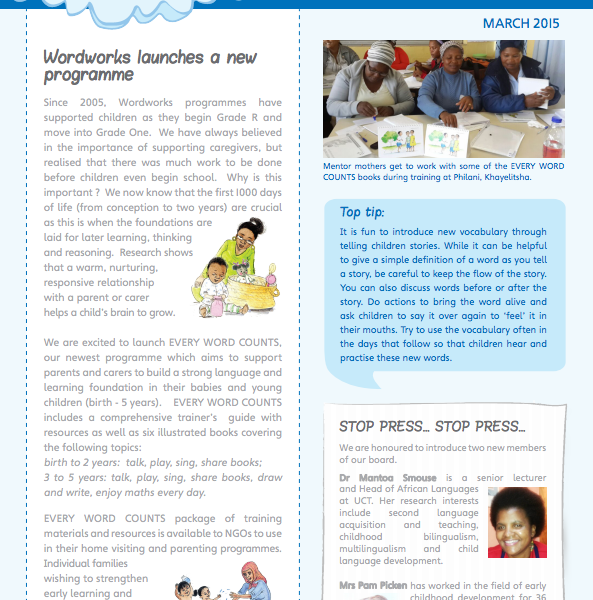 MARCH 2015

Wordworks launches a new programme

Since 2005, Wordworks programmes have supported children as they begin Grade R and move into Grade One. We have always believed in the importance of supporting caregivers, but realised that there was much work to be done before children even begin school. Why is this important ? We now know that the first 1000 days of life (from conception to two years) are crucial as this is when the foundations are laid for later learning, thinking and reasoning. Research shows that a warm, nurturing, responsive relationship with a parent or carer helps a child's brain to grow.

We are excited to launch EVERY WORD COUNTS, our newest programme which aims to support parents and carers to build a strong language and learning foundation in their babies and young children (birth - 5 years). EVERY WORD COUNTS includes a comprehensive trainer's guide with resources as well as six illustrated books covering the following topics:
birth to 2 years: talk, play, sing, share books;
3 to 5 years: talk, play, sing, share books, draw and write, enjoy maths every day.

EVERY WORD COUNTS package of training materials and resources is available to NGOs to use in their home visiting and parenting programmes. Individual families wishing to strengthen early learning and

Mentor mothers get to work with some of the EVERY WORD COUNTS books during training at Philani, Khayelitsha.

Top tip:

It is fun to introduce new vocabulary through telling children stories. While it can be helpful to give a simple definition of a word as you tell a story, be careful to keep the flow of the story. You can also discuss words before or after the story. Do actions to bring the word alive and ask children to say it over again to 'feel' it in their mouths. Try to use the vocabulary often in the days that follow so that children hear and practise these new words.

STOP PRESS... STOP PRESS...

We are honoured to introduce two new members of our board.

Dr Mantoa Smouse is a senior lecturer and Head of African Languages at UCT. Her research interests include second language acquisition and teaching, childhood bilingualism, multilingualism and child language development.

Mrs Pam Picken has worked in the field of early childhood development for 36